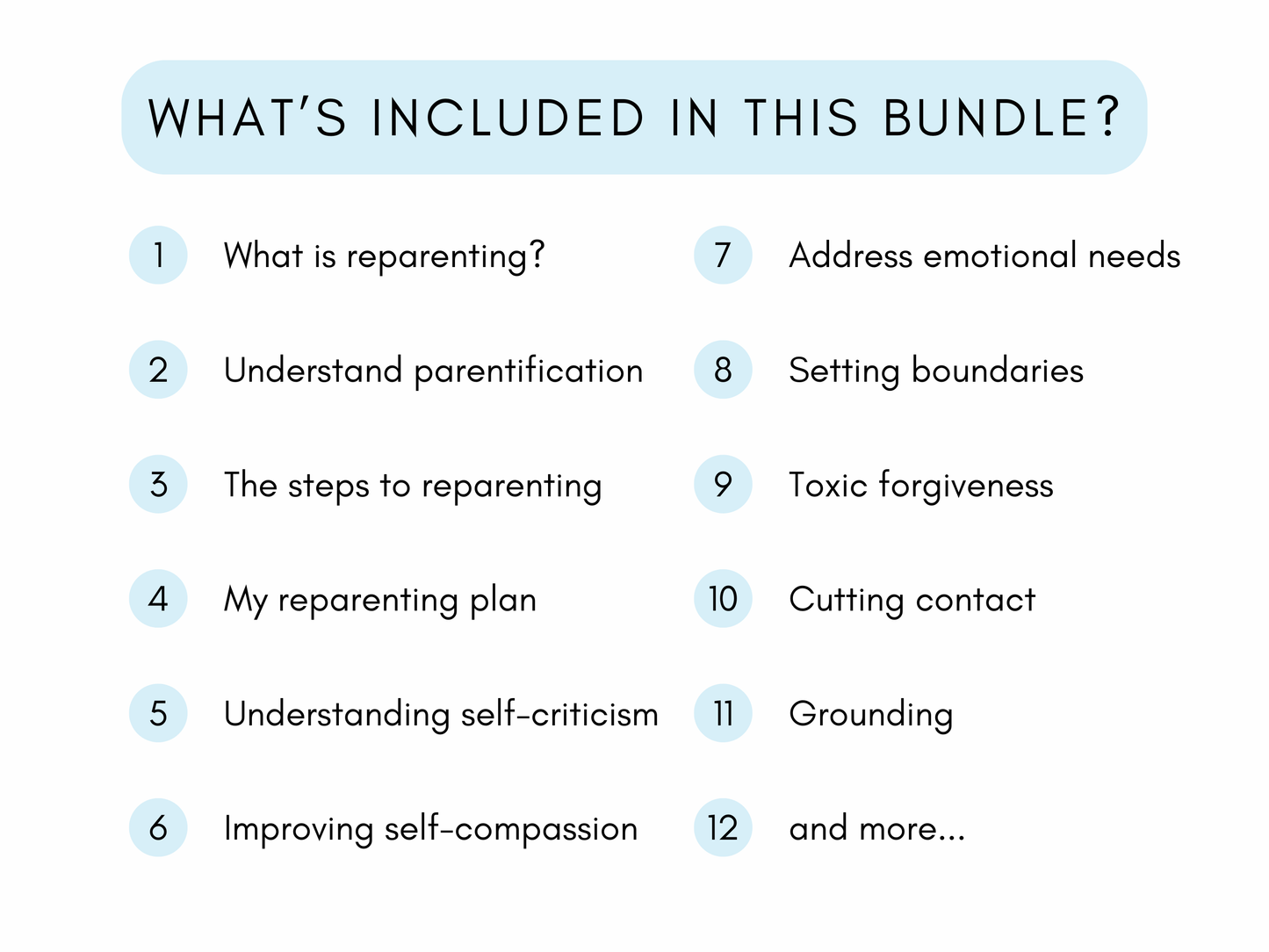 WHAT'S INCLUDED IN THIS BUNDLE?

1 What is reparenting?

2 Understand parentification

3 The steps to reparenting

4 My reparenting plan

5 Understanding self-criticism

6 Improving self-compassion

7 Address emotional needs

8 Setting boundaries

9 Toxic forgiveness

10 Cutting contact

11 Grounding

12 and more...